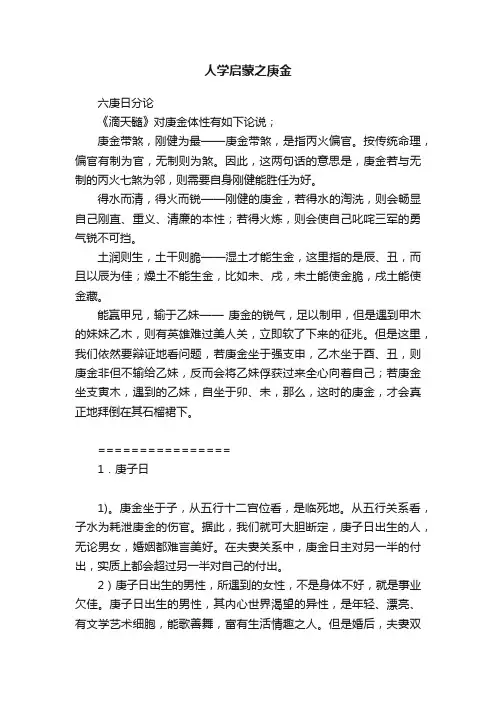 人学启蒙之庚金

六庚日分论

《滴天髓》对庚金体性有如下论说；

庚金带煞，刚健为最——庚金带煞，是指丙火偏官。按传统命理，偏官有制为官，无制则为煞。因此，这两句话的意思是，庚金若与无制的丙火七煞为邻，则需要自身刚健能胜任为好。

得水而清，得火而锐——刚健的庚金，若得水的淘洗，则会畅显自己刚直、重义、清廉的本性；若得火炼，则会使自己叱咤三军的勇气锐不可挡。

土润则生，土干则脆——湿土才能生金，这里指的是辰、丑，而且以辰为佳；燥土不能生金，比如未、戌，未土能使金脆，戌土能使金藏。

能赢甲兄，输于乙妹—— 庚金的锐气，足以制甲，但是遇到甲木的妹妹乙木，则有英雄难过美人关，立即软了下来的征兆。但是这里，我们依然要辩证地看问题，若庚金坐于强支申，乙木坐于酉、丑，则庚金非但不输给乙妹，反而会将乙妹俘获过来全心向着自己；若庚金坐支寅木，遇到的乙妹，自坐于卯、未，那么，这时的庚金，才会真正地拜倒在其石榴裙下。

================

1．庚子日

1)。庚金坐于子，从五行十二宫位看，是临死地。从五行关系看，子水为耗泄庚金的伤官。据此，我们就可大胆断定，庚子日出生的人，无论男女，婚姻都难言美好。在夫妻关系中，庚金日主对另一半的付出，实质上都会超过另一半对自己的付出。

2）庚子日出生的男性，所遇到的女性，不是身体不好，就是事业欠佳。庚子日出生的男性，其内心世界渴望的异性，是年轻、漂亮、有文学艺术细胞，能歌善舞，富有生活情趣之人。但是婚后，夫妻双